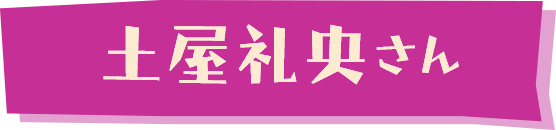 土屋礼央さん